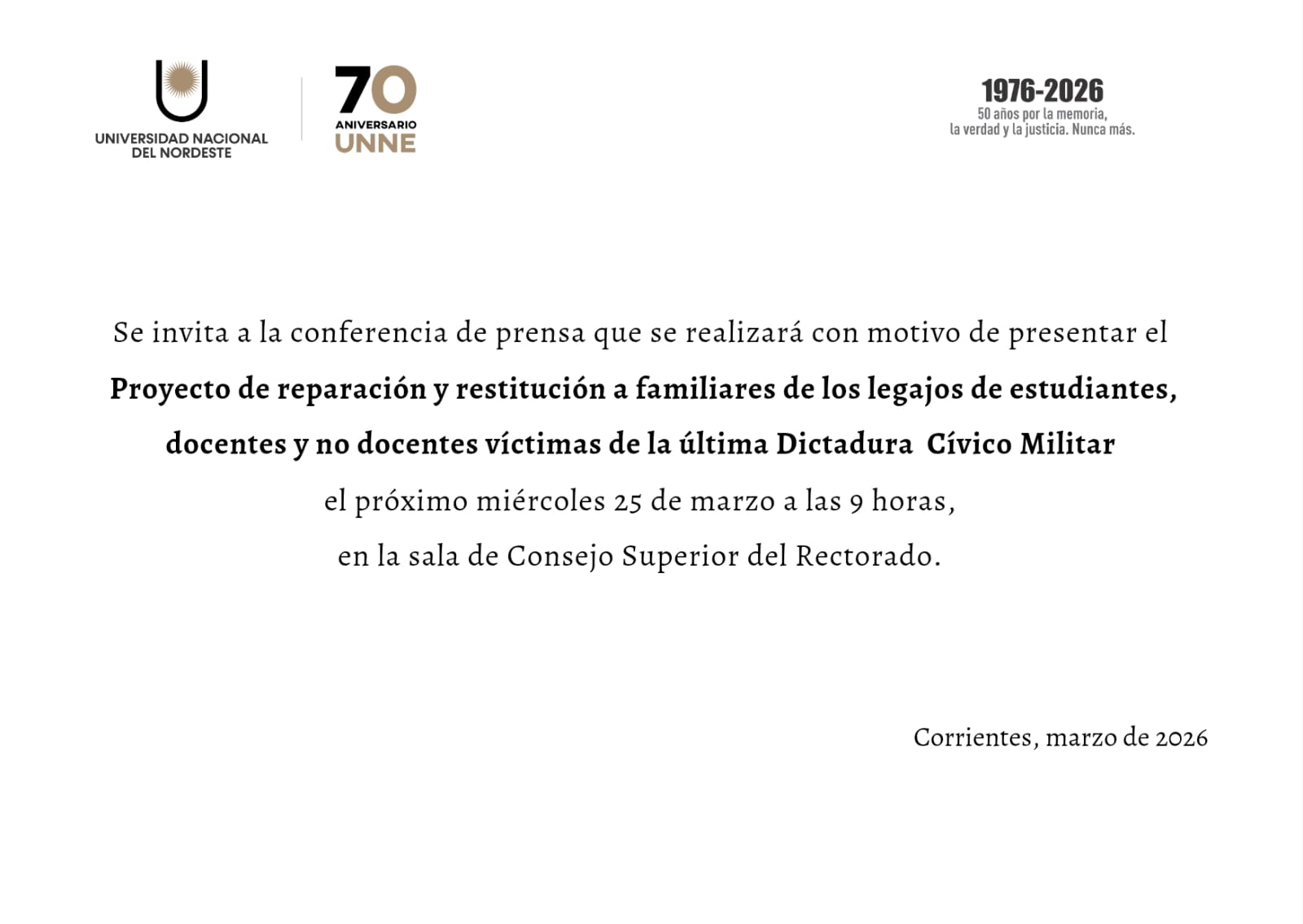 UNIVERSIDAD NACIONAL
DEL NORDESTE

70
ANIVERSARIO
UNNE

1976-2026
50 años por la memoria,
la verdad y la justicia. Nunca más.

Se invita a la conferencia de prensa que se realizará con motivo de presentar el
Proyecto de reparación y restitución a familiares de los legajos de estudiantes,
docentes y no docentes víctimas de la última Dictadura Cívico Militar
el próximo miércoles 25 de marzo a las 9 horas,
en la sala de Consejo Superior del Rectorado.

Corrientes, marzo de 2026